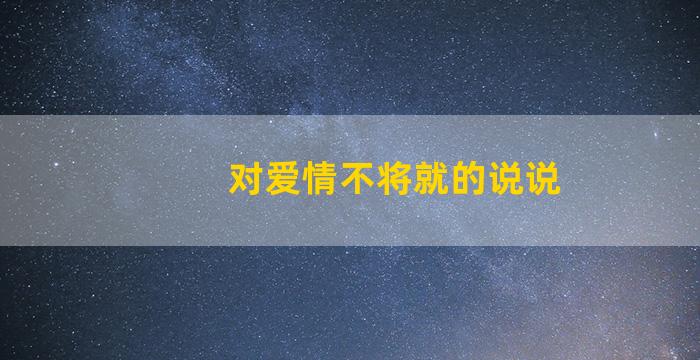 对爱情不将就的说说